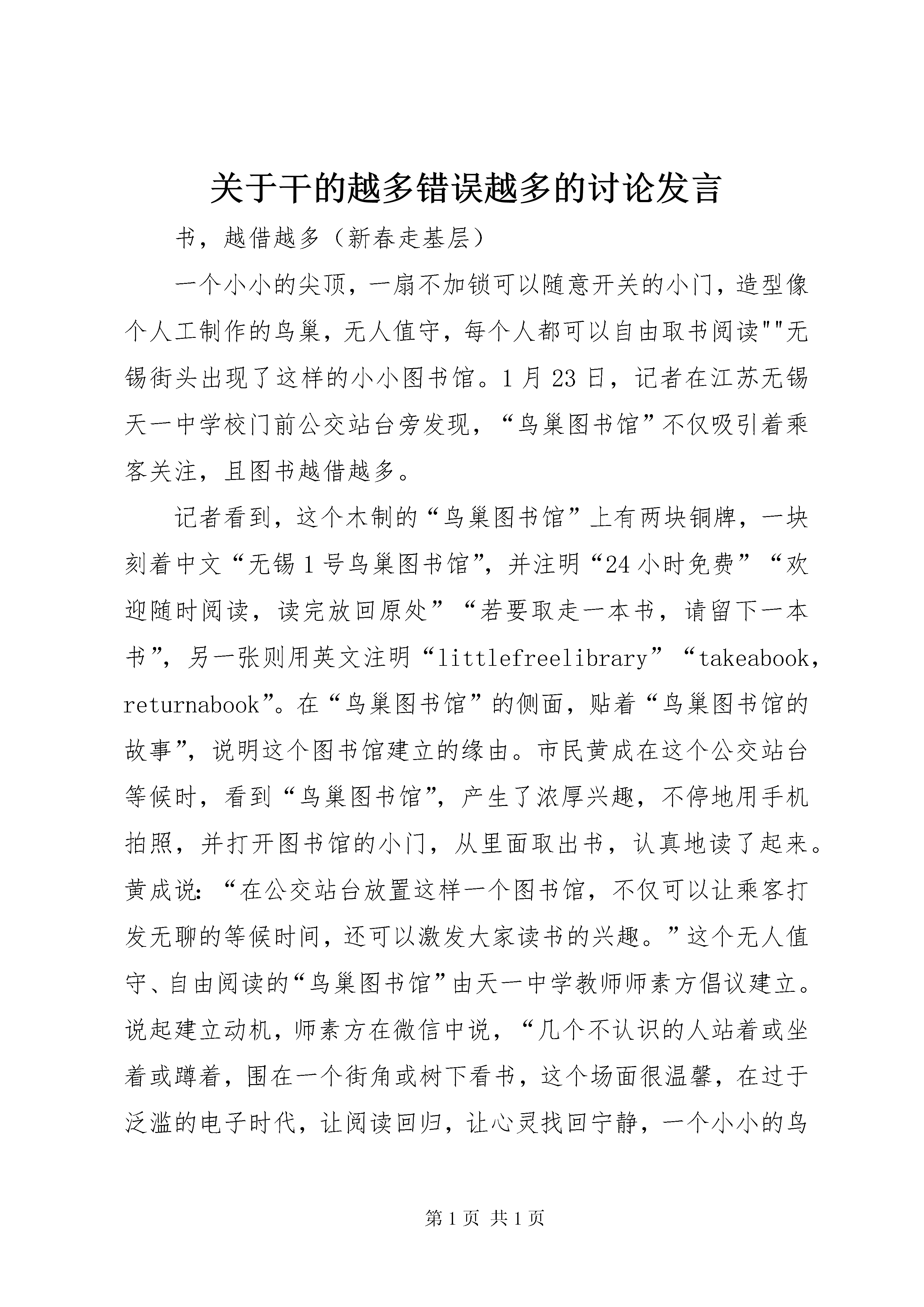 关于干的越多错误越多的讨论发言

书，越借越多（新春走基层）

一个小小的尖顶，一扇不加锁可以随意开关的小门，造型像个人工制作的鸟巢，无人值守，每个人都可以自由取书阅读""无锡街头出现了这样的小小图书馆。1月23日，记者在江苏无锡天一中学校门前公交站台旁发现，“鸟巢图书馆”不仅吸引着乘客关注，且图书越借越多。

记者看到，这个木制的“鸟巢图书馆”上有两块铜牌，一块刻着中文“无锡1号鸟巢图书馆”，并注明“24小时免费”“欢迎随时阅读，读完放回原处”“若要取走一本书，请留下一本书”，另一张则用英文注明“littlefreelibrary”“takeabook，returnabook”。在“鸟巢图书馆”的侧面，贴着“鸟巢图书馆的故事”，说明这个图书馆建立的缘由。市民黄成在这个公交站台等候时，看到“鸟巢图书馆”，产生了浓厚兴趣，不停地用手机拍照，并打开图书馆的小门，从里面取出书，认真地读了起来。黄成说：“在公交站台放置这样一个图书馆，不仅可以让乘客打发无聊的等候时间，还可以激发大家读书的兴趣。”这个无人值守、自由阅读的“鸟巢图书馆”由天一中学教师师素方倡议建立。说起建立动机，师素方在微信中说，“几个不认识的人站着或坐着或蹲着，围在一个街角或树下看书，这个场面很温馨，在过于泛滥的电子时代，让阅读回归，让心灵找回宁静，一个小小的鸟

第1页 共1页